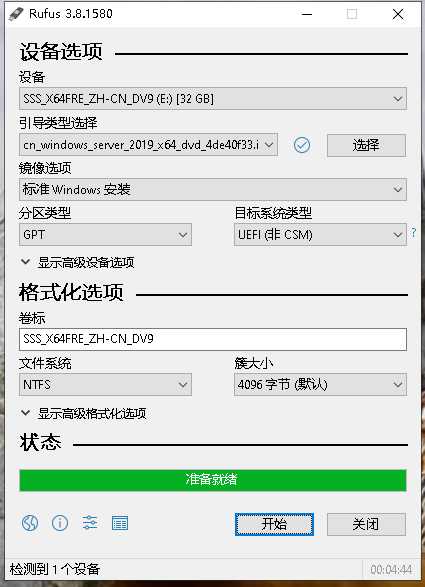 Rufus 3.8.1580

设备选项

设备

SSS_X64FRE_ZH-CN_DV9 (E:) [32 GB]

引导类型选择

cn_windows_server_2019_x64_dvd_4de40f33.i

选择

镜像选项

标准 Windows 安装

分区类型

GPT

目标系统类型

UEFI (非 CSM)

?

显示高级设备选项

格式化选项

卷标

SSS_X64FRE_ZH-CN_DV9

文件系统

NTFS

簇大小

4096 字节 (默认)

显示高级格式化选项

状态

准备就绪

开始

关闭

检测到 1 个设备

00:04:44